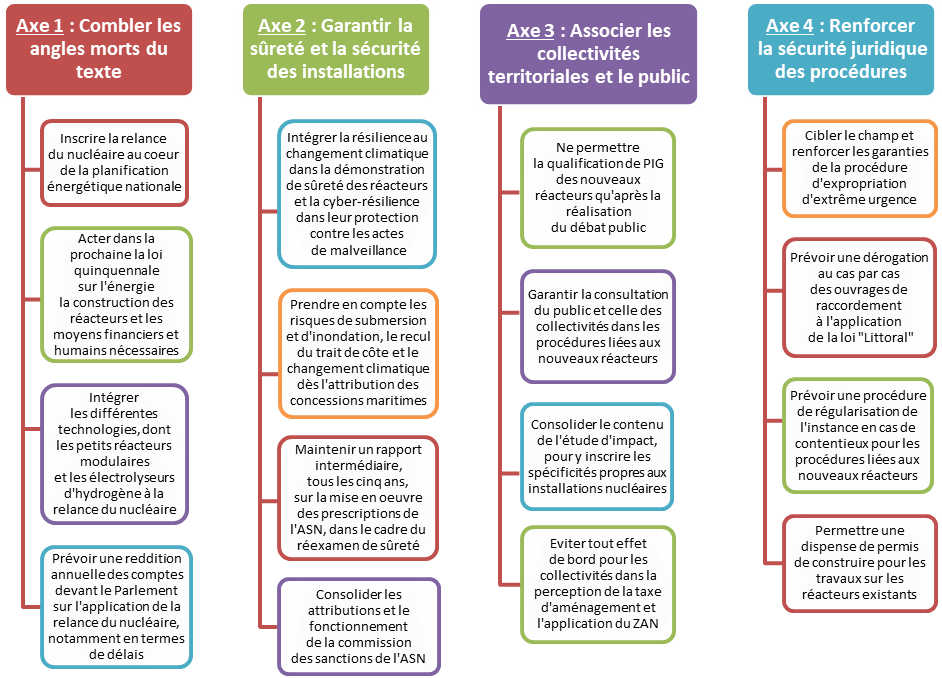 Axe 1 : Combler les angles morts du texte

Inscrire la relance du nucléaire au coeur de la planification énergétique nationale

Acter dans la prochaine la loi quinquennale sur l'énergie la construction des réacteurs et les moyens financiers et humains nécessaires

Intégrer les différentes technologies, dont les petits réacteurs modulaires et les électrolyseurs d'hydrogène à la relance du nucléaire

Prévoir une reddition annuelle des comptes devant le Parlement sur l'application de la relance du nucléaire, notamment en termes de délais

Axe 2 : Garantir la sûreté et la sécurité des installations

Intégrer la résilience au changement climatique dans la démonstration de sûreté des réacteurs et la cyber-résilience dans leur protection contre les actes de malveillance

Prendre en compte les risques de submersion et d'inondation, le recul du trait de côte et le changement climatique dès l'attribution des concessions maritimes

Maintenir un rapport intermédiaire, tous les cinq ans, sur la mise en oeuvre des prescriptions de l'ASN, dans le cadre du réexamen de sûreté

Consolider les attributions et le fonctionnement de la commission des sanctions de l'ASN

Axe 3 : Associer les collectivités territoriales et le public

Ne permettre la qualification de PIG des nouveaux réacteurs qu'après la réalisation du débat public

Garantir la consultation du public et celle des collectivités dans les procédures liées aux nouveaux réacteurs

Consolider le contenu de l'étude d'impact, pour y inscrire les spécificités propres aux installations nucléaires

Eviter tout effet de bord pour les collectivités dans la perception de la taxe d'aménagement et l'application du ZAN

Axe 4 : Renforcer la sécurité juridique des procédures

Cibler le champ et renforcer les garanties de la procédure d'expropriation d'extrême urgence

Prévoir une dérogation au cas par cas des ouvrages de raccordement à l'application de la loi "Littoral"

Prévoir une procédure de régularisation de l'instance en cas de contentieux pour les procédures liées aux nouveaux réacteurs

Permettre une dispense de permis de construire pour les travaux sur les réacteurs existants